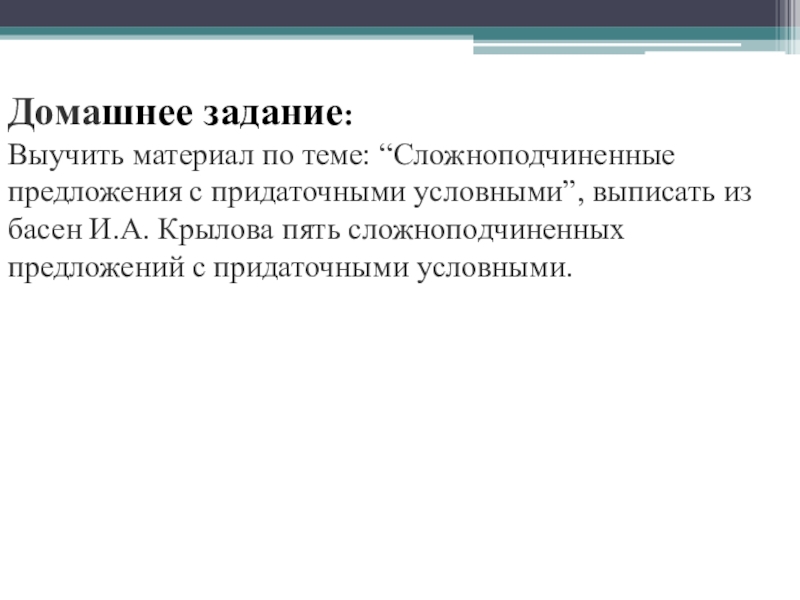 Домашнее задание:

Выучить материал по теме: "Сложноподчиненные предложения с придаточными условными", выписать из басен И.А. Крылова пять сложноподчиненных предложений с придаточными условными.